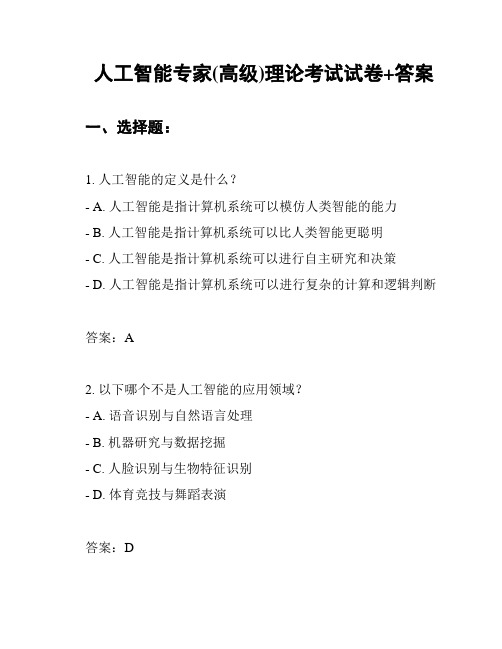 人工智能专家(高级)理论考试试卷+答案

一、选择题：

1. 人工智能的定义是什么？

- A. 人工智能是指计算机系统可以模仿人类智能的能力

- B. 人工智能是指计算机系统可以比人类智能更聪明

- C. 人工智能是指计算机系统可以进行自主研究和决策

- D. 人工智能是指计算机系统可以进行复杂的计算和逻辑判断

答案：A

2. 以下哪个不是人工智能的应用领域？

- A. 语音识别与自然语言处理

- B. 机器研究与数据挖掘

- C. 人脸识别与生物特征识别

- D. 体育竞技与舞蹈表演

答案：D